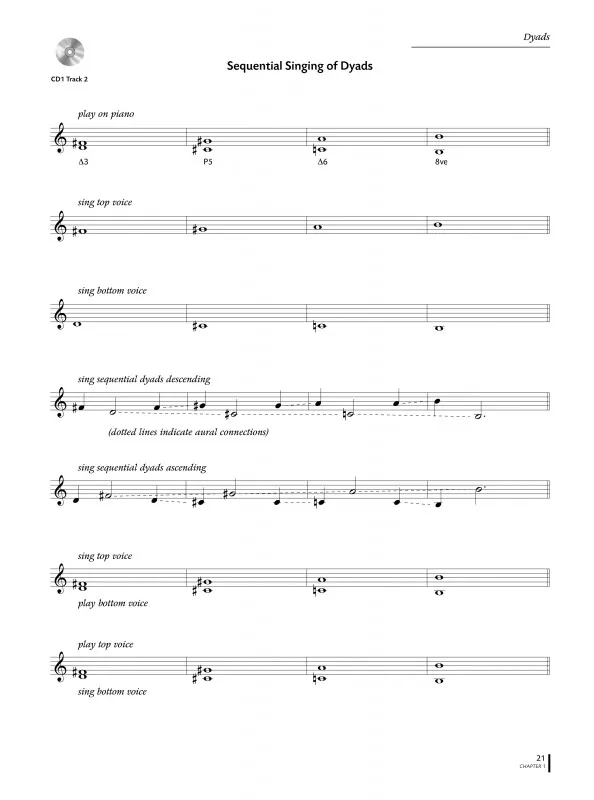 Dyads

CD1 Track 2

Sequential Singing of Dyads

play on piano

Δ3

P5

Δ6

8ve

sing top voice

sing bottom voice

sing sequential dyads descending

(dotted lines indicate aural connections)

sing sequential dyads ascending

sing top voice

play bottom voice

play top voice

sing bottom voice

21
CHAPTER 1